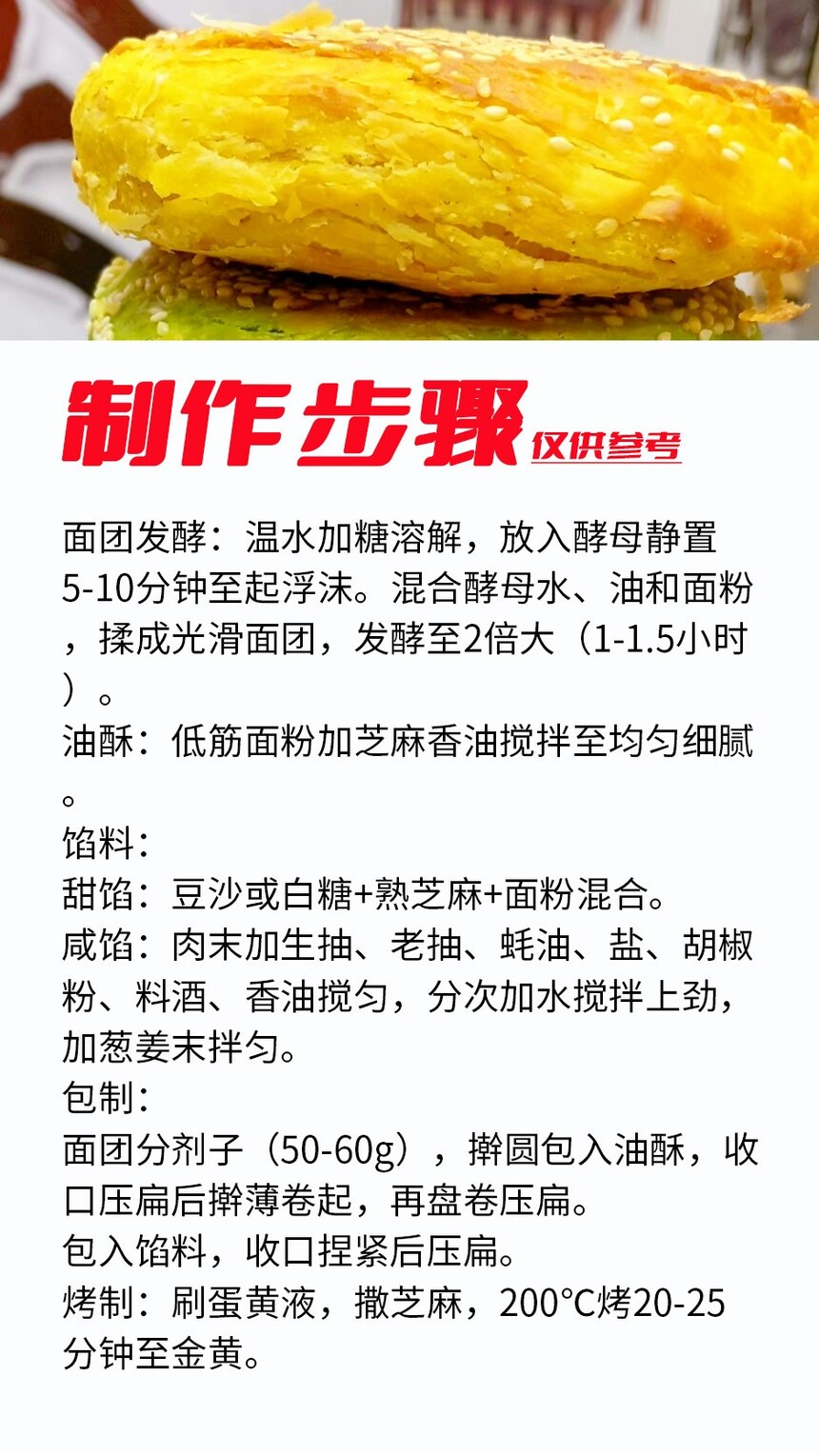 制作步骤 仅供参考

面团发酵：温水加糖溶解，放入酵母静置5-10分钟至起浮沫。混合酵母水、油和面粉，揉成光滑面团，发酵至2倍大（1-1.5小时）。
油酥：低筋面粉加芝麻香油搅拌至均匀细腻。
馅料：
甜馅：豆沙或白糖+熟芝麻+面粉混合。
咸馅：肉末加生抽、老抽、蚝油、盐、胡椒粉、料酒、香油搅匀，分次加水搅拌上劲，加葱姜末拌匀。
包制：
面团分剂子（50-60g），擀圆包入油酥，收口压扁后擀薄卷起，再盘卷压扁。
包入馅料，收口捏紧后压扁。
烤制：刷蛋黄液，撒芝麻，200°C烤20-25分钟至金黄。